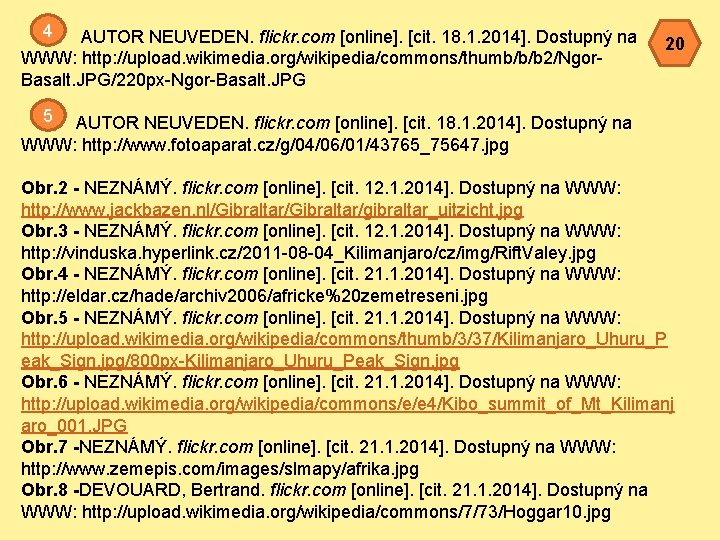 4 AUTOR NEUVEDEN. flickr.com [online]. [cit. 18.1.2014]. Dostupný na WWW: http://upload.wikimedia.org/wikipedia/commons/thumb/b/b2/Ngor-Basalt.JPG/220px-Ngor-Basalt.JPG

20

5 AUTOR NEUVEDEN. flickr.com [online]. [cit. 18.1.2014]. Dostupný na WWW: http://www.fotoaparat.cz/g/04/06/01/43765_75647.jpg

Obr.2 - NEZNÁMÝ. flickr.com [online]. [cit. 12.1.2014]. Dostupný na WWW: http://www.jackbazen.nl/Gibraltar/Gibraltar/gibraltar_uitzicht.jpg
Obr.3 - NEZNÁMÝ. flickr.com [online]. [cit. 12.1.2014]. Dostupný na WWW: http://vinduska.hyperlink.cz/2011-08-04_Kilimanjaro/cz/img/RiftValey.jpg
Obr.4 - NEZNÁMÝ. flickr.com [online]. [cit. 21.1.2014]. Dostupný na WWW: http://eldar.cz/hade/archiv2006/africke%20zemetreseni.jpg
Obr.5 - NEZNÁMÝ. flickr.com [online]. [cit. 21.1.2014]. Dostupný na WWW: http://upload.wikimedia.org/wikipedia/commons/thumb/3/37/Kilimanjaro_Uhuru_Peak_Sign.jpg/800px-Kilimanjaro_Uhuru_Peak_Sign.jpg
Obr.6 - NEZNÁMÝ. flickr.com [online]. [cit. 21.1.2014]. Dostupný na WWW: http://upload.wikimedia.org/wikipedia/commons/e/e4/Kibo_summit_of_Mt_Kilimanjaro_001.JPG
Obr.7 -NEZNÁMÝ. flickr.com [online]. [cit. 21.1.2014]. Dostupný na WWW: http://www.zemepis.com/images/slmapy/afrika.jpg
Obr.8 -DEVOUARD, Bertrand. flickr.com [online]. [cit. 21.1.2014]. Dostupný na WWW: http://upload.wikimedia.org/wikipedia/commons/7/73/Hoggar10.jpg